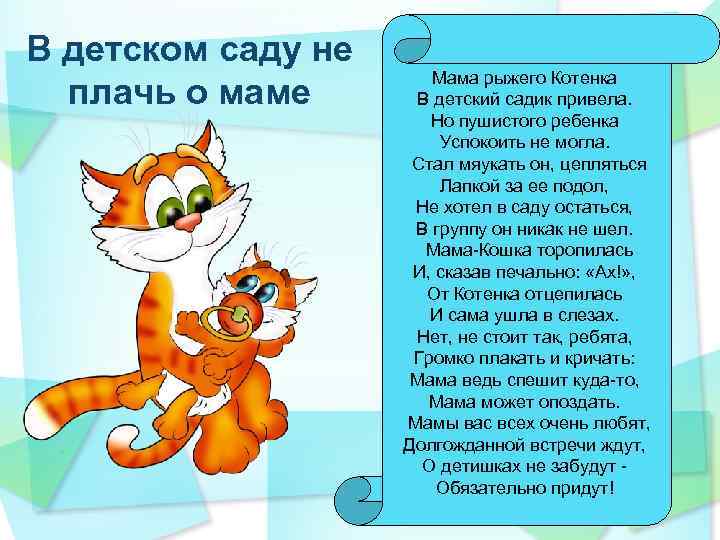 В детском саду не плачь о маме

Мама рыжего Котенка
В детский садик привела.
Но пушистого ребенка
Успокоить не могла.
Стал мяукать он, цепляться
Лапкой за ее подол,
Не хотел в саду остаться,
В группу он никак не шел.
Мама-Кошка торопилась
И, сказав печально: «Ах!»,
От Котенка отцепилась
И сама ушла в слезах.
Нет, не стоит так, ребята,
Громко плакать и кричать:
Мама ведь спешит куда-то,
Мама может опоздать.
Мамы вас всех очень любят,
Долгожданной встречи ждут,
О детишках не забудут -
Обязательно придут!